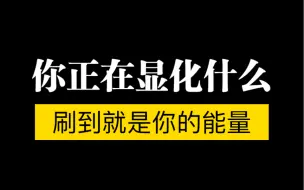 你正在显化什么

刷到就是你的能量